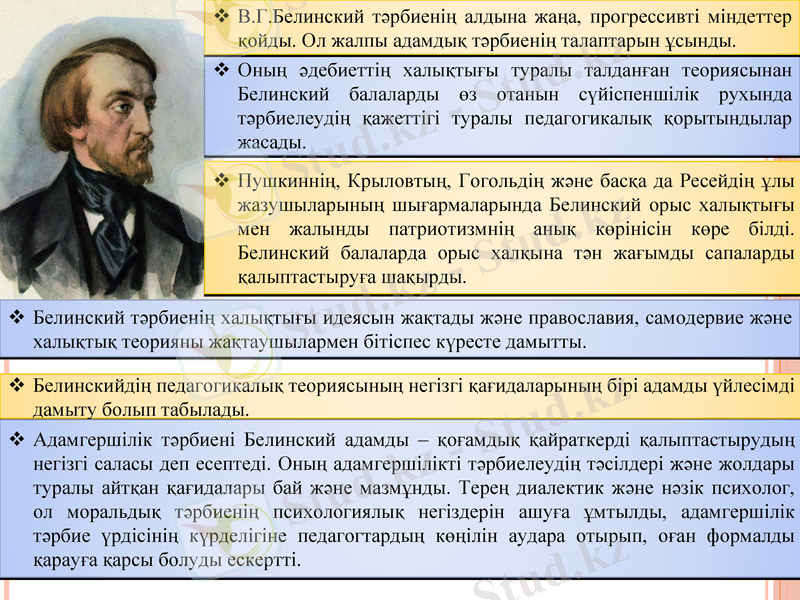 ❖ В.Г.Белинский тәрбиенің алдына жаңа, прогрессивті міндеттер қойды. Ол жалпы адамдық тәрбиенің талаптарын ұсынды.

❖ Оның әдебиеттің халықтығы туралы талданған теориясынан Белинский балаларды өз отанын сүйіспеншілік рухында тәрбиелеудің қажеттігі туралы педагогикалық қорытындылар жасады.

❖ Пушкиннің, Крыловтың, Гогольдің және басқа да Ресейдің ұлы жазушыларының шығармаларында Белинский орыс халықтығы мен жалынды патриотизмнің анық көрінісін көре білді. Белинский балаларда орыс халқына тән жағымды сапаларды қалыптастыруға шақырды.

❖ Белинский тәрбиенің халықтығы идеясын жақтады және православия, самодервие және халықтық теорияны жақтаушылармен бітіспес күресте дамытты.

❖ Белинскийдің педагогикалық теориясының негізгі қағидаларының бірі адамды үйлесімді дамыту болып табылады.

❖ Адамгершілік тәрбиені Белинский адамды – қоғамдық қайраткерді қалыптастырудың негізгі саласы деп есептеді. Оның адамгершілікті тәрбиелеудің тәсілдері және жолдары туралы айтқан қағидалары бай және мазмұнды. Терең диалектик және нәзік психолог, ол моральдық тәрбиенің психологиялық негіздерін ашуға ұмтылды, адамгершілік тәрбие үрдісінің күрделігіне педагогтардың көңілін аудара отырып, оған формалды қарауға қарсы болуды ескертті.

Stud.kz